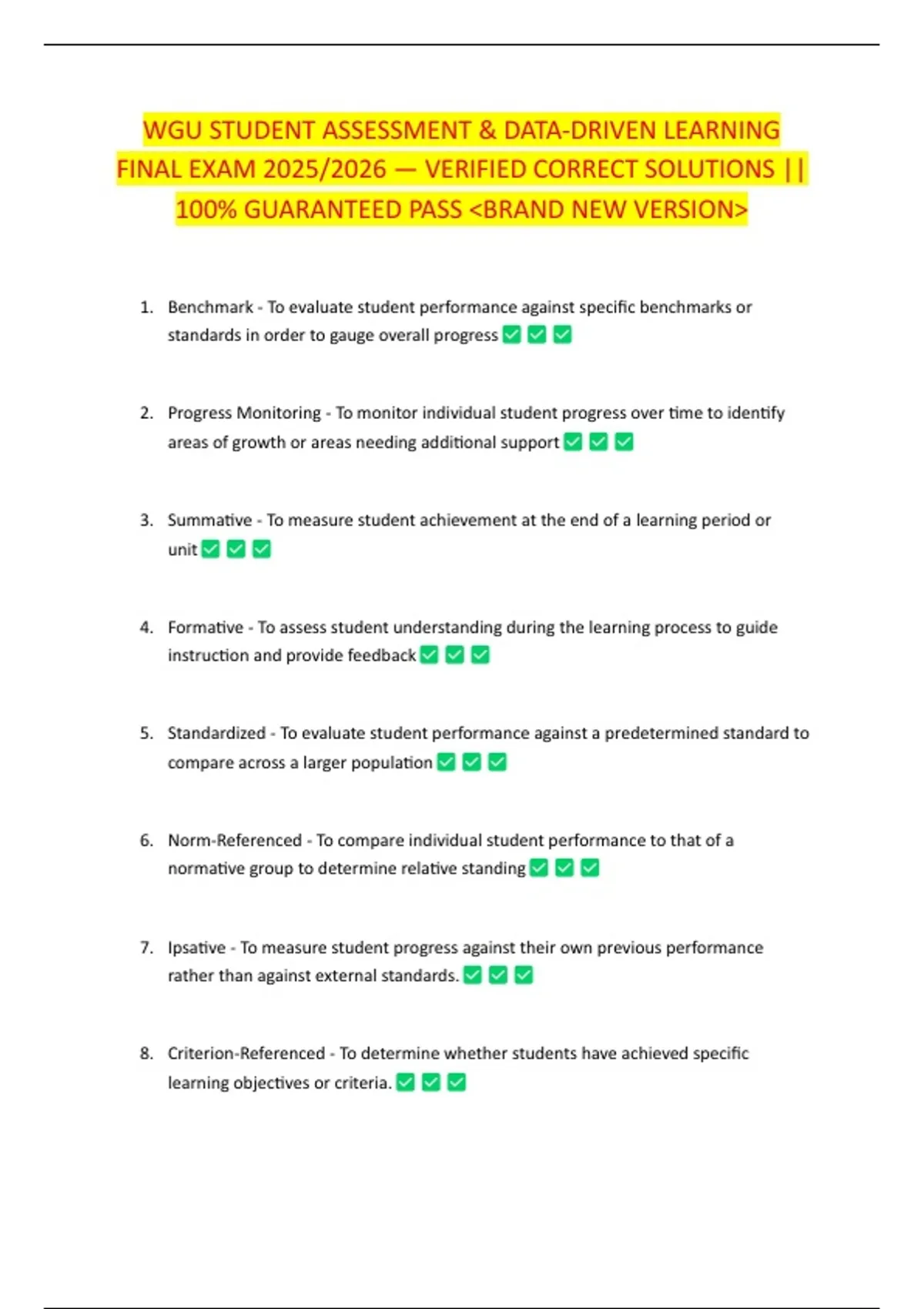 WGU STUDENT ASSESSMENT & DATA-DRIVEN LEARNING FINAL EXAM 2025/2026 — VERIFIED CORRECT SOLUTIONS || 100% GUARANTEED PASS <BRAND NEW VERSION>

1. Benchmark - To evaluate student performance against specific benchmarks or standards in order to gauge overall progress ✅ ✅ ✅

2. Progress Monitoring - To monitor individual student progress over time to identify areas of growth or areas needing additional support ✅ ✅ ✅

3. Summative - To measure student achievement at the end of a learning period or unit ✅ ✅ ✅

4. Formative - To assess student understanding during the learning process to guide instruction and provide feedback ✅ ✅ ✅

5. Standardized - To evaluate student performance against a predetermined standard to compare across a larger population ✅ ✅ ✅

6. Norm-Referenced - To compare individual student performance to that of a normative group to determine relative standing ✅ ✅ ✅

7. Ipsative - To measure student progress against their own previous performance rather than against external standards. ✅ ✅ ✅

8. Criterion-Referenced - To determine whether students have achieved specific learning objectives or criteria. ✅ ✅ ✅